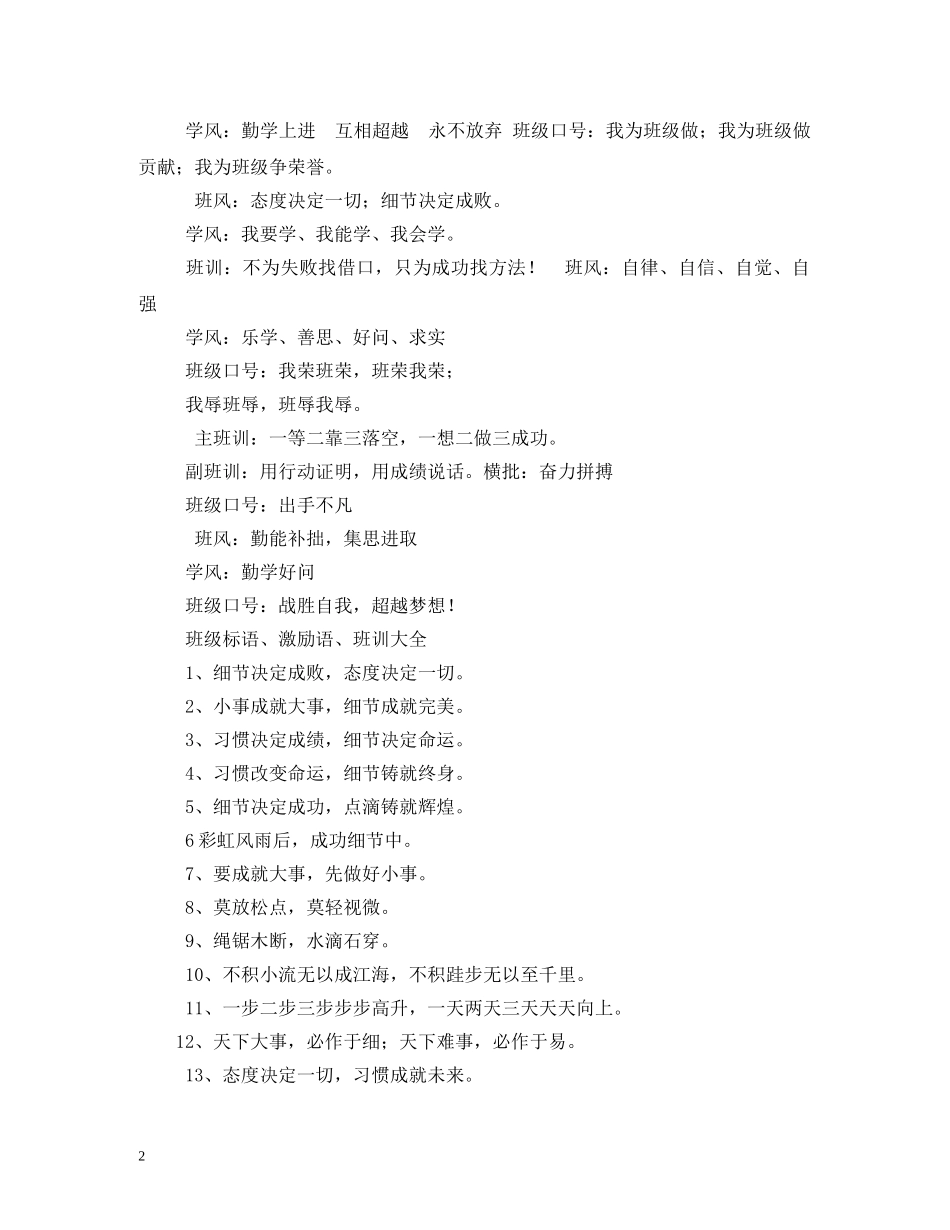 学风：勤学上进 互相超越 永不放弃 班级口号：我为班级做；我为班级做贡献；我为班级争荣誉。

班风：态度决定一切；细节决定成败。

学风：我要学、我能学、我会学。

班训：不为失败找借口，只为成功找方法！ 班风：自律、自信、自觉、自强

学风：乐学、善思、好问、求实

班级口号：我荣班荣，班荣我荣；

我辱班辱，班辱我辱。

主班训：一等二靠三落空，一想二做三成功。

副班训：用行动证明，用成绩说话。横批：奋力拼搏

班级口号：出手不凡

班风：勤能补拙，集思进取

学风：勤学好问

班级口号：战胜自我，超越梦想！

班级标语、激励语、班训大全

1、细节决定成败，态度决定一切。

2、小事成就大事，细节成就完美。

3、习惯决定成绩，细节决定命运。

4、习惯改变命运，细节铸就终身。

5、细节决定成功，点滴铸就辉煌。

6彩虹风雨后，成功细节中。

7、要成就大事，先做好小事。

8、莫放松点，莫轻视微。

9、绳锯木断，水滴石穿。

10、不积小流无以成江海，不积跬步无以至千里。

11、一步二步三步步步高升，一天两天三天天天向上。

12、天下大事，必作于细；天下难事，必作于易。

13、态度决定一切，习惯成就未来。

2